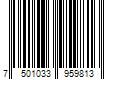 7 501033 959813